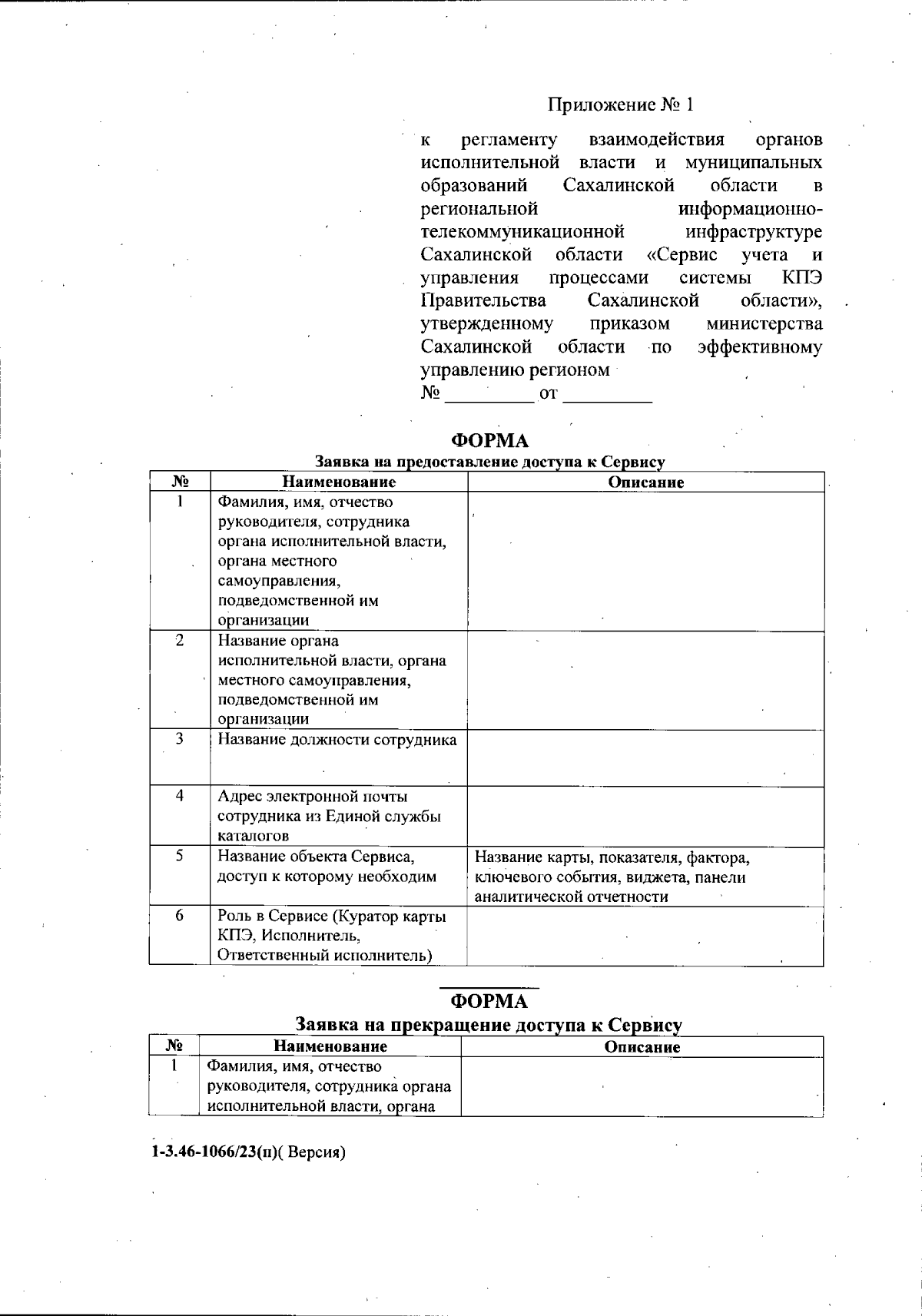 Приложение № 1

к регламенту взаимодействия органов исполнительной власти и муниципальных образований Сахалинской области в региональной информационно-телекоммуникационной инфраструктуре Сахалинской области «Сервис учета и управления процессами системы КПЭ Правительства Сахалинской области», утвержденному приказом министерства Сахалинской области по эффективному управлению регионом
№ _________ от _________

ФОРМА
Заявка на предоставление доступа к Сервису

| № | Наименование | Описание |
|---|---|---|
| 1 | Фамилия, имя, отчество руководителя, сотрудника органа исполнительной власти, органа местного самоуправления, подведомственной им организации | |
| 2 | Название органа исполнительной власти, органа местного самоуправления, подведомственной им организации | |
| 3 | Название должности сотрудника | |
| 4 | Адрес электронной почты сотрудника из Единой службы каталогов | |
| 5 | Название объекта Сервиса, доступ к которому необходим | Название карты, показателя, фактора, ключевого события, виджета, панели аналитической отчетности |
| 6 | Роль в Сервисе (Куратор карты КПЭ, Исполнитель, Ответственный исполнитель) | |

ФОРМА
Заявка на прекращение доступа к Сервису

| № | Наименование | Описание |
|---|---|---|
| 1 | Фамилия, имя, отчество руководителя, сотрудника органа исполнительной власти, органа | |

1-3.46-1066/23(п)( Версия)